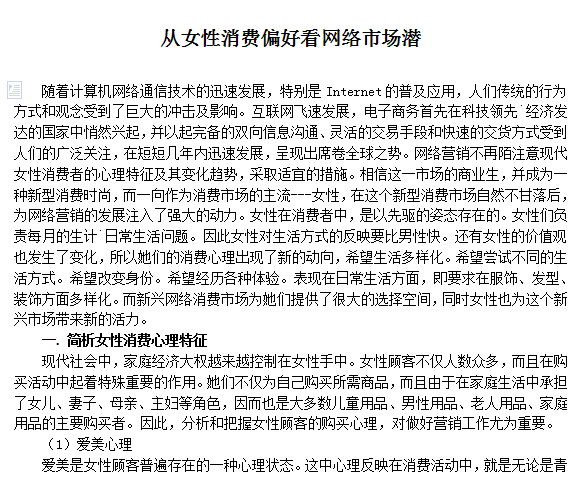 从女性消费偏好看网络市场潜

随着计算机网络通信技术的迅速发展，特别是 Internet 的普及应用，人们传统的行为方式和观念受到了巨大的冲击及影响。互联网飞速发展，电子商务首先在科技领先˙经济发达的国家中悄然兴起，并以起完备的双向信息沟通、灵活的交易手段和快速的交货方式受到人们的广泛关注，在短短几年内迅速发展，呈现出席卷全球之势。网络营销不再陌注意现代女性消费者的心理特征及其变化趋势，采取适宜的措施。相信这一市场的商业生，并成为一种新型消费时尚，而一向作为消费市场的主流---女性，在这个新型消费市场自然不甘落后，为网络营销的发展注入了强大的动力。女性在消费者中，是以先驱的姿态存在的。女性们负责每月的生计˙日常生活问题。因此女性对生活方式的反映要比男性快。还有女性的价值观也发生了变化，所以她们的消费心理出现了新的动向，希望生活多样化。希望尝试不同的生活方式。希望改变身份。希望经历各种体验。表现在日常生活方面，即要求在服饰、发型、装饰方面多样化。而新兴网络消费市场为她们提供了很大的选择空间，同时女性也为这个新兴市场带来新的活力。

一. 简析女性消费心理特征

现代社会中，家庭经济大权越来越控制在女性手中。女性顾客不仅人数众多，而且在购买活动中起着特殊重要的作用。她们不仅为自己购买所需商品，而且由于在家庭生活中承担了女儿、妻子、母亲、主妇等角色，因而也是大多数儿童用品、男性用品、老人用品、家庭用品的主要购买者。因此，分析和把握女性顾客的购买心理，对做好营销工作尤为重要。

（1）爱美心理

爱美是女性顾客普遍存在的一种心理状态。这中心理反映在消费活动中，就是无论是青